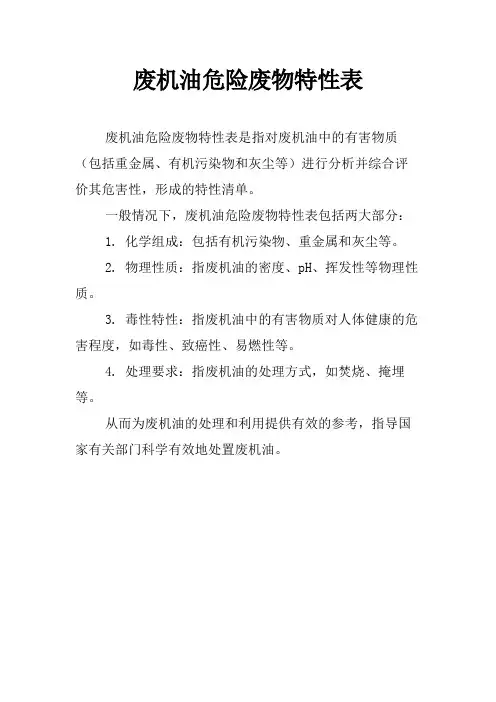 废机油危险废物特性表

废机油危险废物特性表是指对废机油中的有害物质（包括重金属、有机污染物和灰尘等）进行分析并综合评价其危害性，形成的特性清单。

一般情况下，废机油危险废物特性表包括两大部分：

1. 化学组成：包括有机污染物、重金属和灰尘等。

2. 物理性质：指废机油的密度、pH、挥发性等物理性质。

3. 毒性特性：指废机油中的有害物质对人体健康的危害程度，如毒性、致癌性、易燃性等。

4. 处理要求：指废机油的处理方式，如焚烧、掩埋等。

从而为废机油的处理和利用提供有效的参考，指导国家有关部门科学有效地处置废机油。